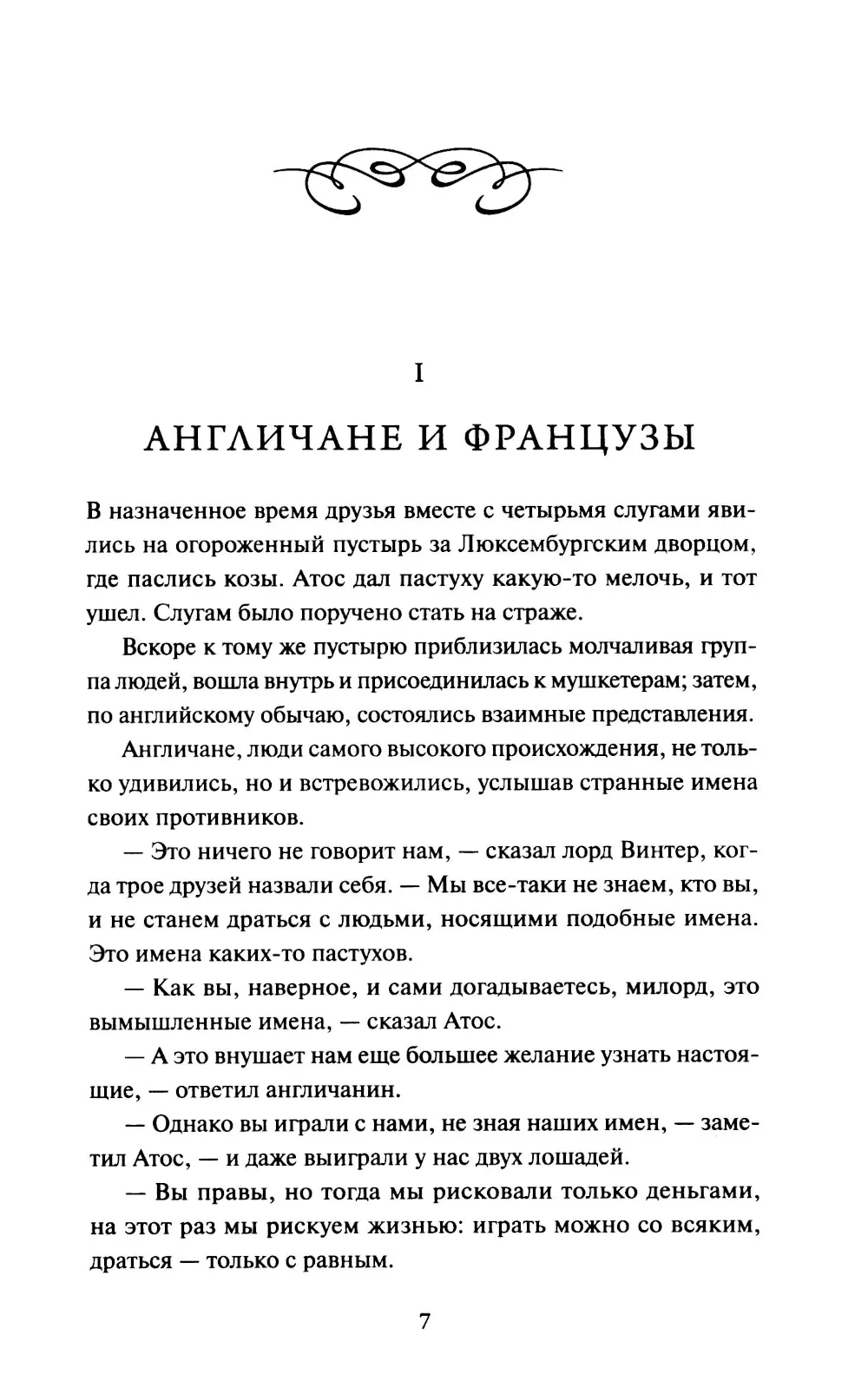 I

АНГЛИЧАНЕ И ФРАНЦУЗЫ

В назначенное время друзья вместе с четырьмя слугами явились на огороженный пустырь за Люксембургским дворцом, где паслись козы. Атос дал пастуху какую-то мелочь, и тот ушел. Слугам было поручено стать на страже.

Вскоре к тому же пустырю приблизилась молчаливая группа людей, вошла внутрь и присоединилась к мушкетерам; затем, по английскому обычаю, состоялись взаимные представления.

Англичане, люди самого высокого происхождения, не только удивились, но и встревожились, услышав странные имена своих противников.

— Это ничего не говорит нам, — сказал лорд Винтер, когда трое друзей назвали себя. — Мы все-таки не знаем, кто вы, и не станем драться с людьми, носящими подобные имена. Это имена каких-то пастухов.

— Как вы, наверное, и сами догадываетесь, милорд, это вымышленные имена, — сказал Атос.

— А это внушает нам еще большее желание узнать настоящие, — ответил англичанин.

— Однако вы играли с нами, не зная наших имен, — заметил Атос, — и даже выиграли у нас двух лошадей.

— Вы правы, но тогда мы рисковали только деньгами, на этот раз мы рискуем жизнью: играть можно со всяким, драться — только с равным.

7